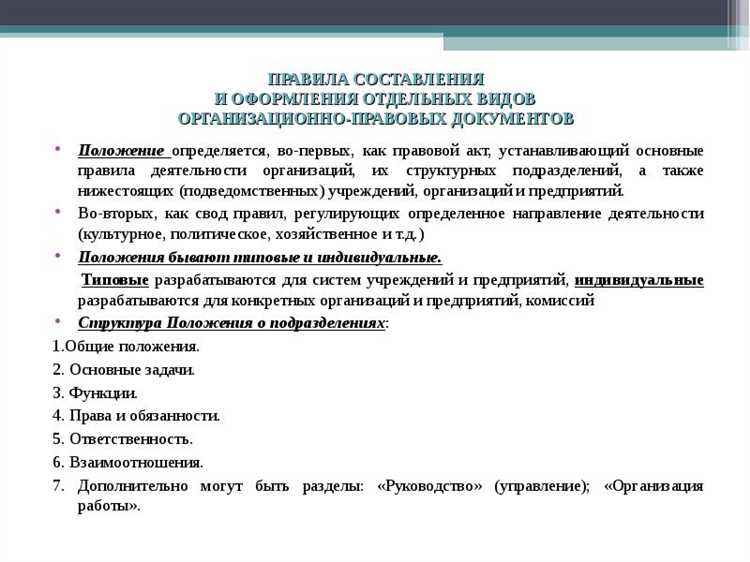 ПРАВИЛА СОСТАВЛЕНИЯ
И ОФОРМЛЕНИЯ ОТДЕЛЬНЫХ ВИДОВ
ОРГАНИЗАЦИОННО-ПРАВОВЫХ ДОКУМЕНТОВ

• Положение определяется, во-первых, как правовой акт, устанавливающий основные правила деятельности организаций, их структурных подразделений, а также нижестоящих (подведомственных) учреждений, организаций и предприятий.

• Во-вторых, как свод правил, регулирующих определенное направление деятельности (культурное, политическое, хозяйственное и т.д.)

• Положения бывают типовые и индивидуальные.

Типовые разрабатываются для систем учреждений и предприятий, индивидуальные разрабатываются для конкретных организаций и предприятий, комиссий

• Структура Положения о подразделениях:

1.Общие положения.

2. Основные задачи.

3. Функции.

4. Права и обязанности.

5. Ответственность.

6. Взаимоотношения.

7. Дополнительно могут быть разделы: «Руководство» (управление); «Организация работы».